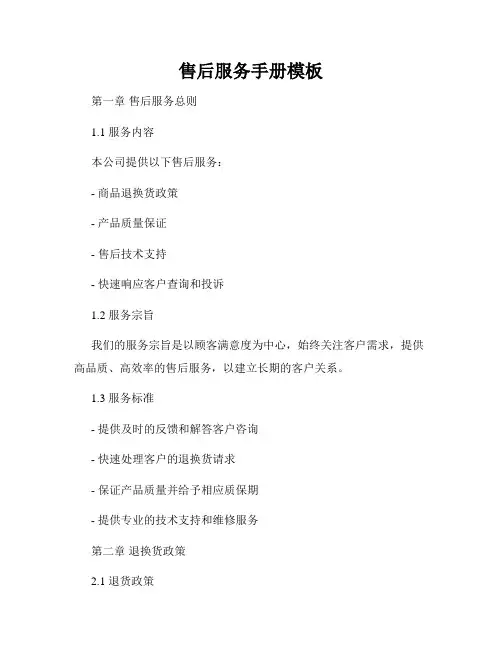 售后服务手册模板

第一章 售后服务总则

1.1 服务内容

本公司提供以下售后服务：

- 商品退换货政策

- 产品质量保证

- 售后技术支持

- 快速响应客户查询和投诉

1.2 服务宗旨

我们的服务宗旨是以顾客满意度为中心，始终关注客户需求，提供高品质、高效率的售后服务，以建立长期的客户关系。

1.3 服务标准

- 提供及时的反馈和解答客户咨询

- 快速处理客户的退换货请求

- 保证产品质量并给予相应质保期

- 提供专业的技术支持和维修服务

第二章 退换货政策

2.1 退货政策